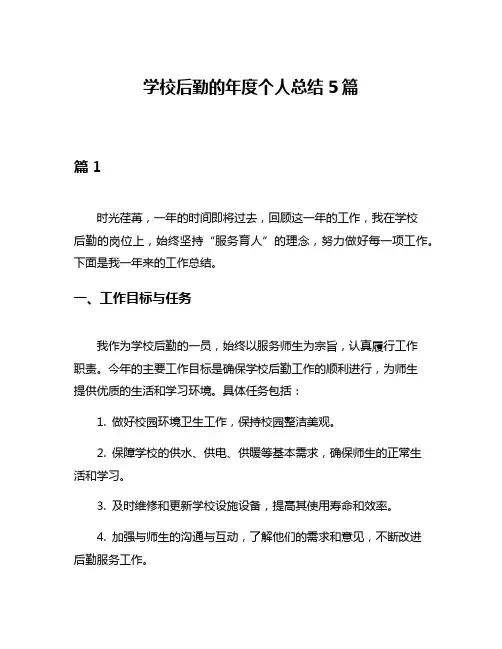 学校后勤的年度个人总结 5 篇

篇 1

时光荏苒，一年的时间即将过去，回顾这一年的工作，我在学校后勤的岗位上，始终坚持“服务育人”的理念，努力做好每一项工作。下面是我一年来的工作总结。

一、工作目标与任务

我作为学校后勤的一员，始终以服务师生为宗旨，认真履行工作职责。今年的主要工作目标是确保学校后勤工作的顺利进行，为师生提供优质的生活和学习环境。具体任务包括：

1. 做好校园环境卫生工作，保持校园整洁美观。

2. 保障学校的供水、供电、供暖等基本需求，确保师生的正常生活和学习。

3. 及时维修和更新学校设施设备，提高其使用寿命和效率。

4. 加强与师生的沟通与互动，了解他们的需求和意见，不断改进后勤服务工作。